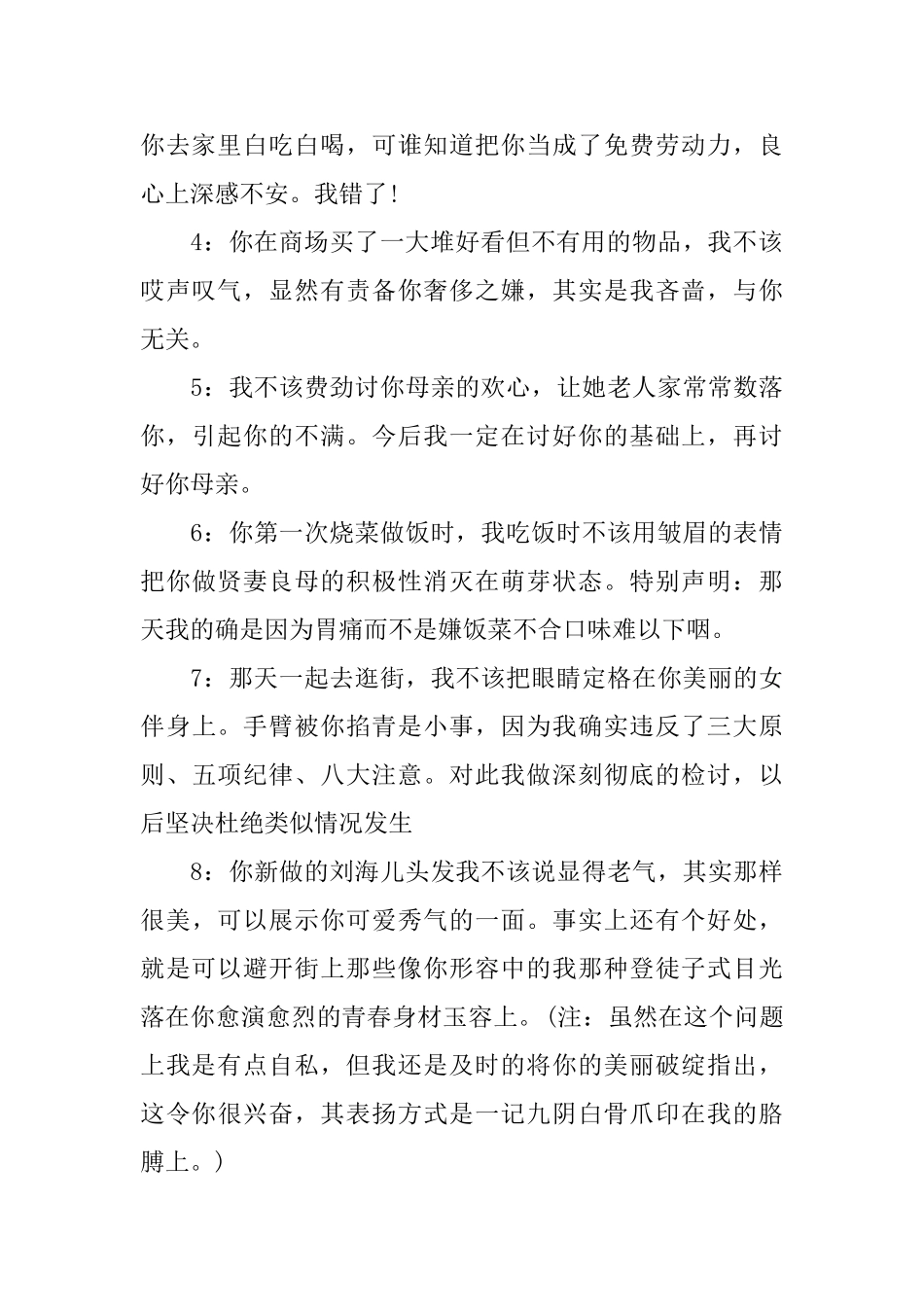 你去家里白吃白喝，可谁知道把你当成了免费劳动力，良心上深感不安。我错了！

4：你在商场买了一大堆好看但不有用的物品，我不该哎声叹气，显然有责备你奢侈之嫌，其实是我吝啬，与你无关。

5：我不该费劲讨你母亲的欢心，让她老人家常常数落你，引起你的不满。今后我一定在讨好你的基础上，再讨好你母亲。

6：你第一次烧菜做饭时，我吃饭时不该用皱眉的表情把你做贤妻良母的积极性消灭在萌芽状态。特别声明：那天我的确是因为胃痛而不是嫌饭菜不合口味难以下咽。

7：那天一起去逛街，我不该把眼睛定格在你美丽的女伴身上。手臂被你掐青是小事，因为我确实违反了三大原则、五项纪律、八大注意。对此我做深刻彻底的检讨，以后坚决杜绝类似情况发生

8：你新做的刘海儿头发我不该说显得老气，其实那样很美，可以展示你可爱秀气的一面。事实上还有个好处，就是可以避开街上那些像你形容中的我那种登徒子式目光落在你愈演愈烈的青春身材玉容上。(注：虽然在这个问题上我是有点自私，但我还是及时的将你的美丽破绽指出，这令你很兴奋，其表扬方式是一记九阴白骨爪印在我的胳膊上。)